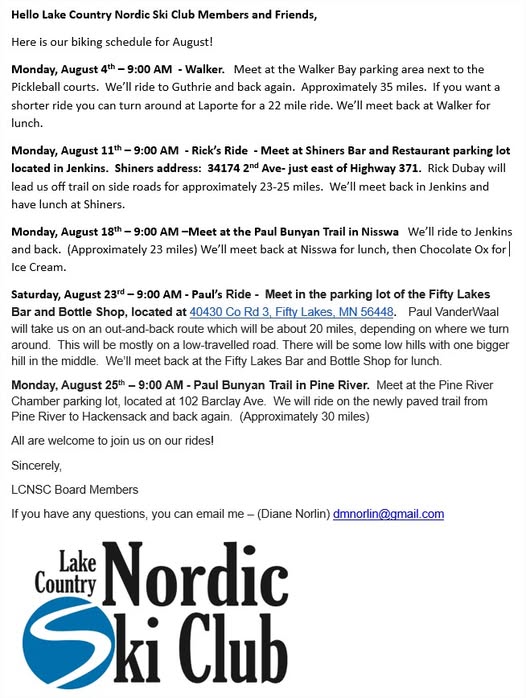 Hello Lake Country Nordic Ski Club Members and Friends,

Here is our biking schedule for August!

Monday, August 4th – 9:00 AM - Walker. Meet at the Walker Bay parking area next to the Pickleball courts. We'll ride to Guthrie and back again. Approximately 35 miles. If you want a shorter ride you can turn around at Laporte for a 22 mile ride. We'll meet back at Walker for lunch.

Monday, August 11th – 9:00 AM - Rick's Ride - Meet at Shiners Bar and Restaurant parking lot located in Jenkins. Shiners address: 34174 2nd Ave- just east of Highway 371. Rick Dubay will lead us off trail on side roads for approximately 23-25 miles. We'll meet back in Jenkins and have lunch at Shiners.

Monday, August 18th – 9:00 AM –Meet at the Paul Bunyan Trail in Nisswa We'll ride to Jenkins and back. (Approximately 23 miles) We'll meet back at Nisswa for lunch, then Chocolate Ox for Ice Cream.

Saturday, August 23rd – 9:00 AM - Paul's Ride - Meet in the parking lot of the Fifty Lakes Bar and Bottle Shop, located at 40430 Co Rd 3, Fifty Lakes, MN 56448. Paul VanderWaal will take us on an out-and-back route which will be about 20 miles, depending on where we turn around. This will be mostly on a low-travelled road. There will be some low hills with one bigger hill in the middle. We'll meet back at the Fifty Lakes Bar and Bottle Shop for lunch.

Monday, August 25th – 9:00 AM - Paul Bunyan Trail in Pine River. Meet at the Pine River Chamber parking lot, located at 102 Barclay Ave. We will ride on the newly paved trail from Pine River to Hackensack and back again. (Approximately 30 miles)

All are welcome to join us on our rides!

Sincerely,

LCNSC Board Members

If you have any questions, you can email me – (Diane Norlin) dmnorlin@gmail.com

Lake Country Nordic Ski Club